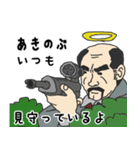 あきのぶ
いつも

見守っているよ